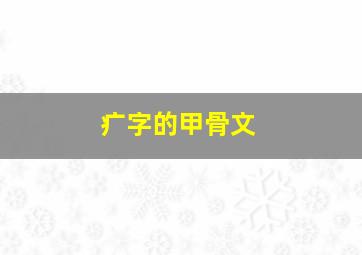 疒字的甲骨文